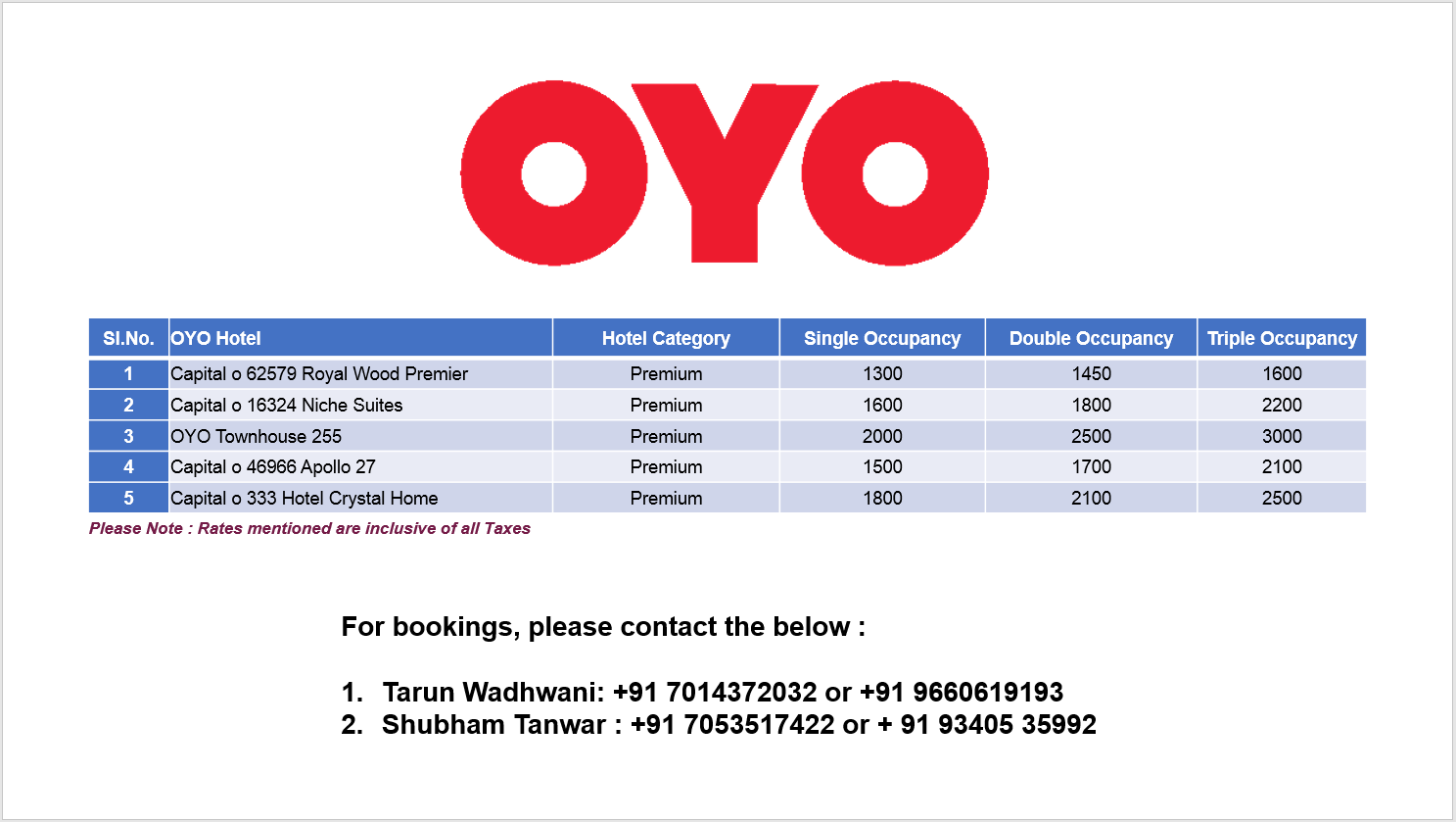 OYO

| Sl.No. | OYO Hotel | Hotel Category | Single Occupancy | Double Occupancy | Triple Occupancy |
|---|---|---|---|---|---|
| 1 | Capital o 62579 Royal Wood Premier | Premium | 1300 | 1450 | 1600 |
| 2 | Capital o 16324 Niche Suites | Premium | 1600 | 1800 | 2200 |
| 3 | OYO Townhouse 255 | Premium | 2000 | 2500 | 3000 |
| 4 | Capital o 46966 Apollo 27 | Premium | 1500 | 1700 | 2100 |
| 5 | Capital o 333 Hotel Crystal Home | Premium | 1800 | 2100 | 2500 |

Please Note : Rates mentioned are inclusive of all Taxes

For bookings, please contact the below :

1. Tarun Wadhwani: +91 7014372032 or +91 9660619193
2. Shubham Tanwar : +91 7053517422 or + 91 93405 35992